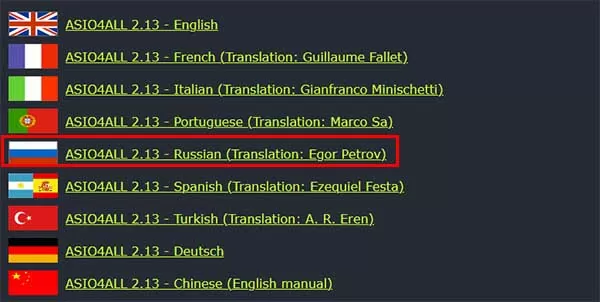 ASIO4ALL 2.13 - English

ASIO4ALL 2.13 - French (Translation: Guillaume Fallet)

ASIO4ALL 2.13 - Italian (Translation: Gianfranco Minischetti)

ASIO4ALL 2.13 - Portuguese (Translation: Marco Sa)

ASIO4ALL 2.13 - Russian (Translation: Egor Petrov)

ASIO4ALL 2.13 - Spanish (Translation: Ezequiel Festa)

ASIO4ALL 2.13 - Turkish (Translation: A. R. Eren)

ASIO4ALL 2.13 - Deutsch

ASIO4ALL 2.13 - Chinese (English manual)